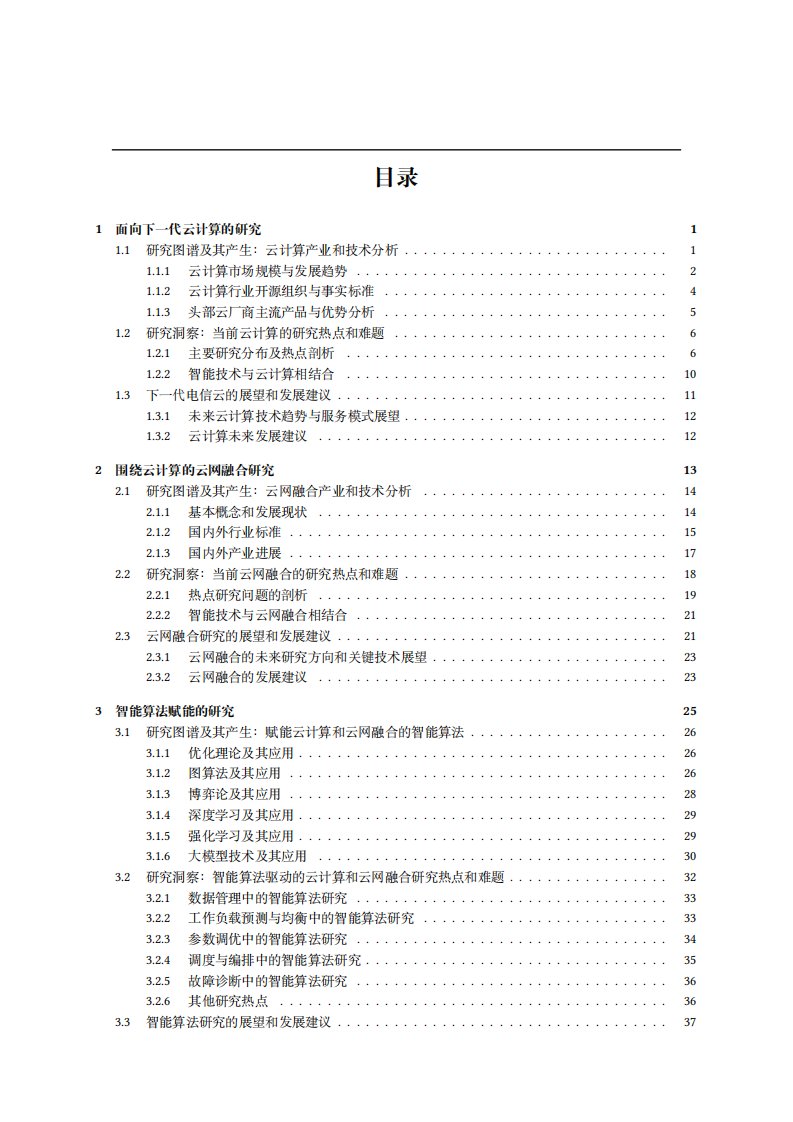 目录

1 面向下一代云计算的研究 1
1.1 研究图谱及其产生：云计算产业和技术分析 1
1.1.1 云计算市场规模与发展趋势 2
1.1.2 云计算行业开源组织与事实标准 4
1.1.3 头部云厂商主流产品与优势分析 5
1.2 研究洞察：当前云计算的研究热点和难题 6
1.2.1 主要研究分布及热点剖析 6
1.2.2 智能技术与云计算相结合 10
1.3 下一代电信云的展望和发展建议 11
1.3.1 未来云计算技术趋势与服务模式展望 12
1.3.2 云计算未来发展建议 12

2 围绕云计算的云网融合研究 13
2.1 研究图谱及其产生：云网融合产业和技术分析 14
2.1.1 基本概念和发展现状 14
2.1.2 国内外行业标准 15
2.1.3 国内外产业进展 17
2.2 研究洞察：当前云网融合的研究热点和难题 18
2.2.1 热点研究问题的剖析 19
2.2.2 智能技术与云网融合相结合 21
2.3 云网融合研究的展望和发展建议 21
2.3.1 云网融合的未来研究方向和关键技术展望 23
2.3.2 云网融合的发展建议 23

3 智能算法赋能的研究 25
3.1 研究图谱及其产生：赋能云计算和云网融合的智能算法 26
3.1.1 优化理论及其应用 26
3.1.2 图算法及其应用 26
3.1.3 博弈论及其应用 28
3.1.4 深度学习及其应用 29
3.1.5 强化学习及其应用 29
3.1.6 大模型技术及其应用 30
3.2 研究洞察：智能算法驱动的云计算和云网融合研究热点和难题 32
3.2.1 数据管理中的智能算法研究 33
3.2.2 工作负载预测与均衡中的智能算法研究 33
3.2.3 参数调优中的智能算法研究 34
3.2.4 调度与编排中的智能算法研究 35
3.2.5 故障诊断中的智能算法研究 36
3.2.6 其他研究热点 36
3.3 智能算法研究的展望和发展建议 37